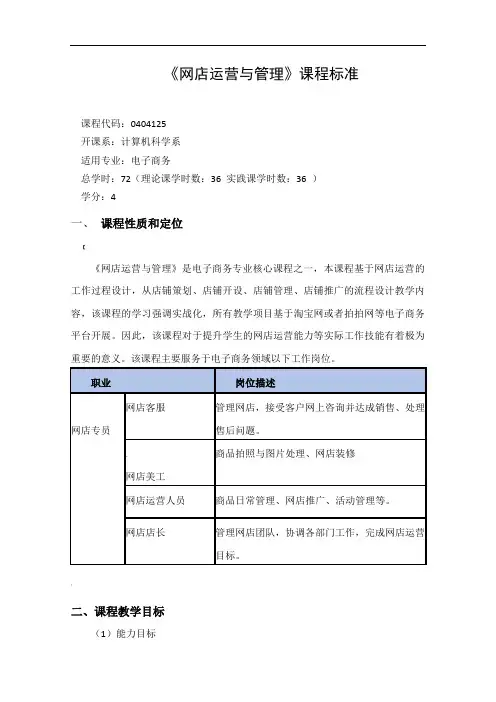 《网店运营与管理》课程标准

课程代码：0404125
开课系：计算机科学系
适用专业：电子商务
总学时：72（理论课学时数：36 实践课学时数：36 ）
学分：4

一、 课程性质和定位

《网店运营与管理》是电子商务专业核心课程之一，本课程基于网店运营的工作过程设计，从店铺策划、店铺开设、店铺管理、店铺推广的流程设计教学内容，该课程的学习强调实战化，所有教学项目基于淘宝网或者拍拍网等电子商务平台开展。因此，该课程对于提升学生的网店运营能力等实际工作技能有着极为重要的意义。该课程主要服务于电子商务领域以下工作岗位。

| 职业 | | 岗位描述 |
|---|---|---|
| 网店专员 | 网店客服 | 管理网店，接受客户网上咨询并达成销售、处理售后问题。 |
| | 网店美工 | 商品拍照与图片处理、网店装修 |
| | 网店运营人员 | 商品日常管理、网店推广、活动管理等。 |
| | 网店店长 | 管理网店团队，协调各部门工作，完成网店运营目标。 |

二、课程教学目标

（1）能力目标